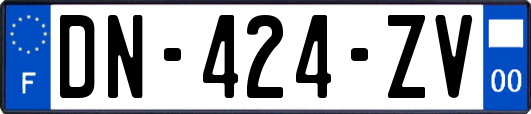 F
DN-424-ZV
00